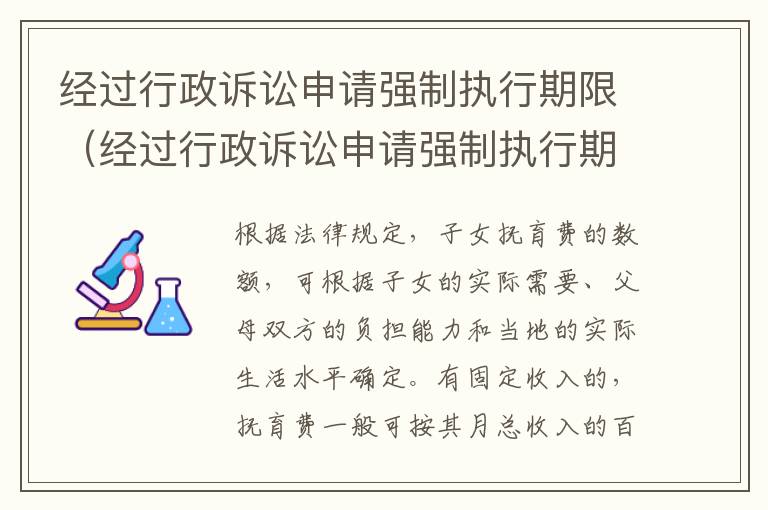 经过行政诉讼申请强制执行期限（经过行政诉讼申请强制执行期

根据法律规定，子女抚育费的数额，可根据子女的实际需要、父母双方的负担能力和当地的实际生活水平确定。有固定收入的，抚育费一般可按其月总收入的百